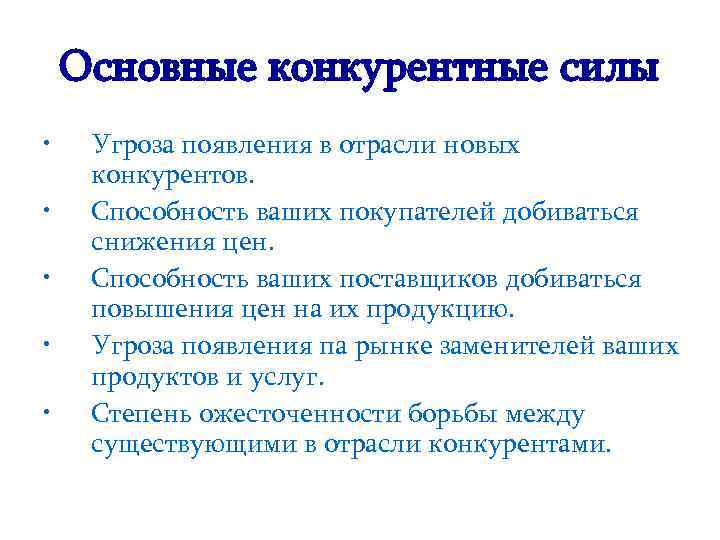 Основные конкурентные силы

• Угроза появления в отрасли новых конкурентов.
• Способность ваших покупателей добиваться снижения цен.
• Способность ваших поставщиков добиваться повышения цен на их продукцию.
• Угроза появления па рынке заменителей ваших продуктов и услуг.
• Степень ожесточенности борьбы между существующими в отрасли конкурентами.